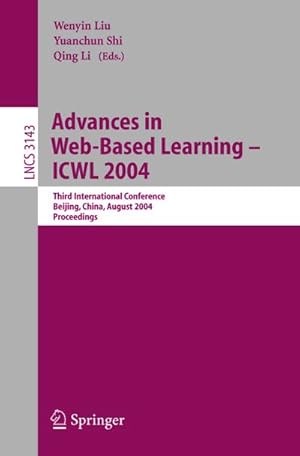 Wenyin Liu
Yuanchun Shi
Qing Li (Eds.)

LNCS 3143

Advances in Web-Based Learning – ICWL 2004

Third International Conference
Beijing, China, August 2004
Proceedings

Springer